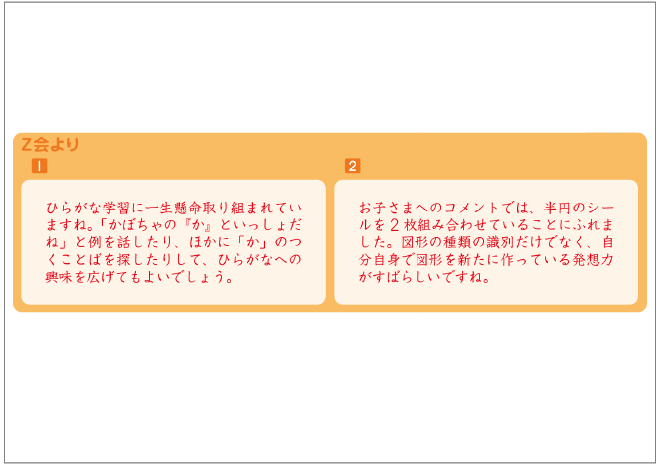 Z会より

1

ひらがな学習に一生懸命取り組まれていますね。「かぼちゃの『か』といっしょだね」と例を話したり、ほかに「か」のつくことばを探したりして、ひらがなへの興味を広げてもよいでしょう。

2

お子さまへのコメントでは、半円のシールを２枚組み合わせていることにふれました。図形の種類の識別だけでなく、自分自身で図形を新たに作っている発想力がすばらしいですね。